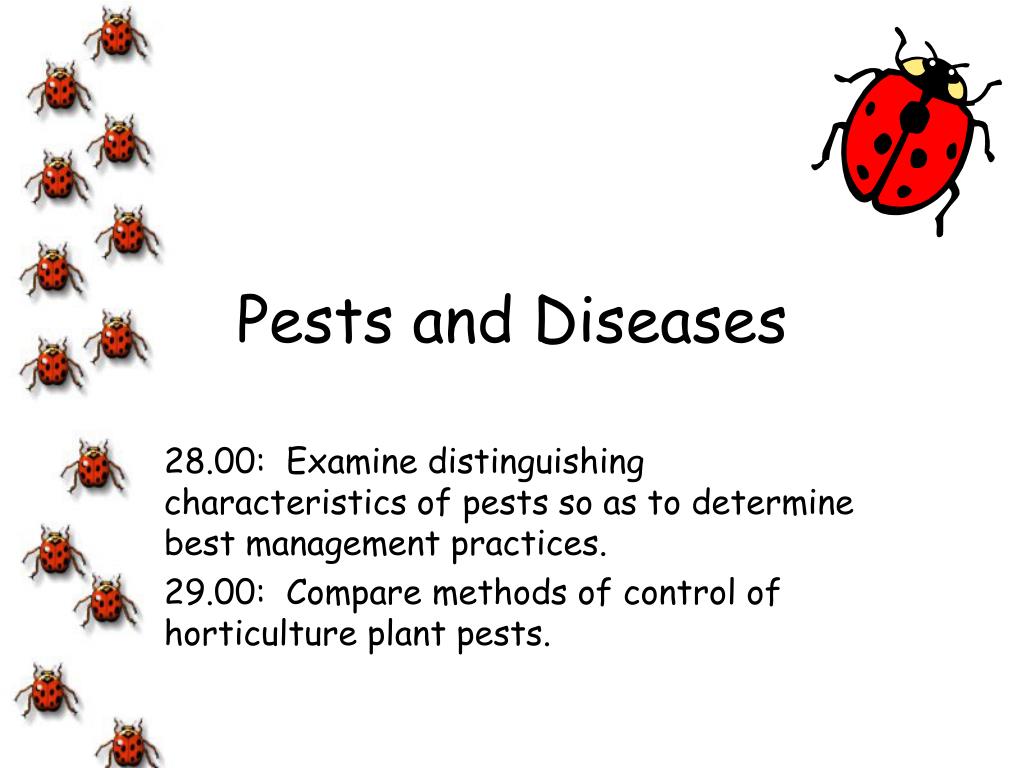 Pests and Diseases

28.00: Examine distinguishing characteristics of pests so as to determine best management practices.

29.00: Compare methods of control of horticulture plant pests.